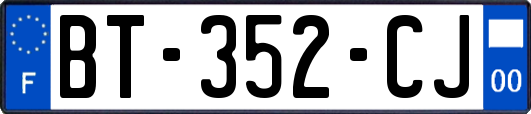 F
BT-352-CJ
00